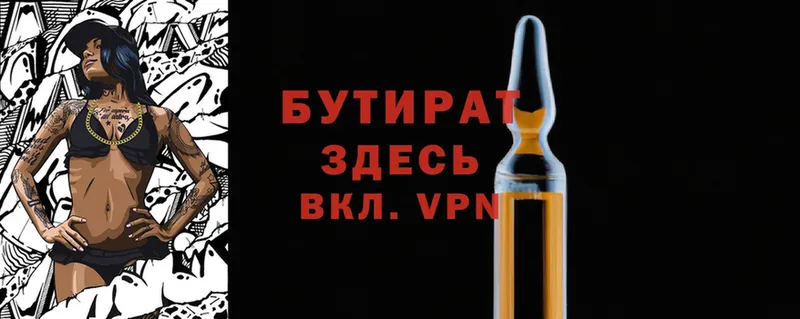 БУТИРАТ
ЗДЕСЬ
ВКЛ. VPN